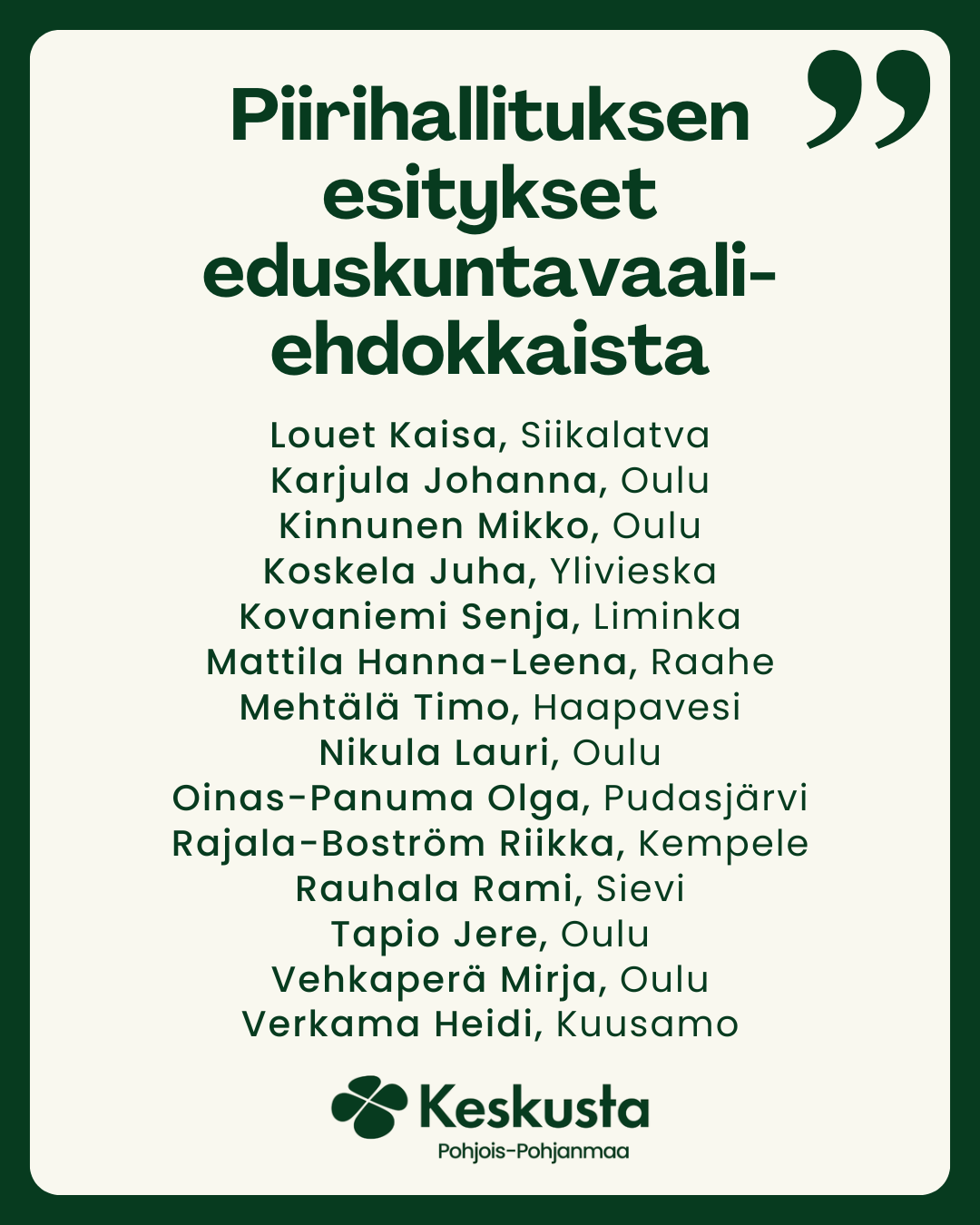 Piirihallituksen esitykset eduskuntavaaliehdokkaista

Louet Kaisa, Siikalatva
Karjula Johanna, Oulu
Kinnunen Mikko, Oulu
Koskela Juha, Ylivieska
Kovaniemi Senja, Liminka
Mattila Hanna-Leena, Raahe
Mehtälä Timo, Haapavesi
Nikula Lauri, Oulu
Oinas-Panuma Olga, Pudasjärvi
Rajala-Boström Riikka, Kempele
Rauhala Rami, Sievi
Tapio Jere, Oulu
Vehkaperä Mirja, Oulu
Verkama Heidi, Kuusamo

Keskusta
Pohjois-Pohjanmaa